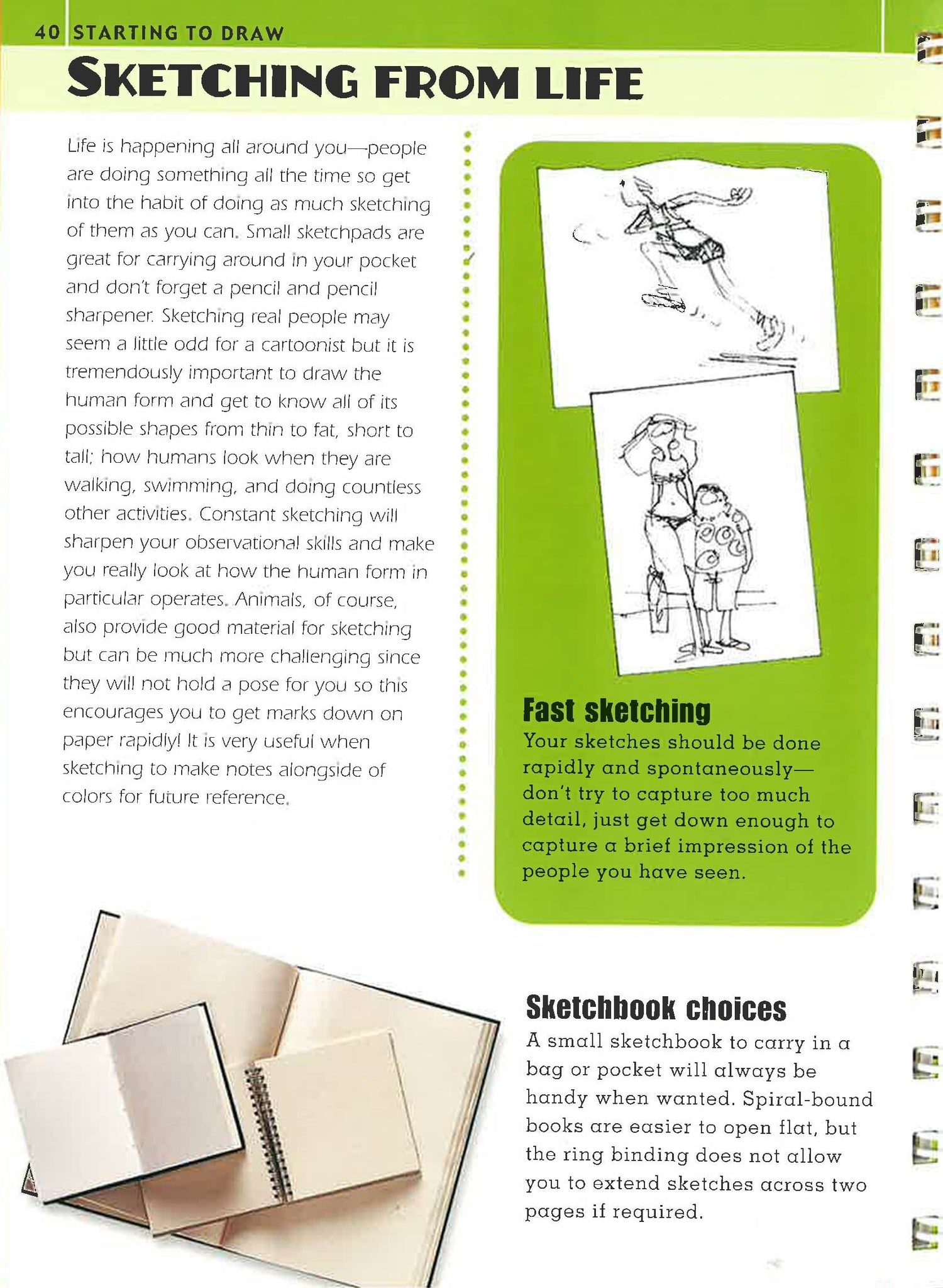 40 STARTING TO DRAW

SKETCHING FROM LIFE

Life is happening all around you—people are doing something all the time so get into the habit of doing as much sketching of them as you can. Small sketchpads are great for carrying around in your pocket and don't forget a pencil and pencil sharpener. Sketching real people may seem a little odd for a cartoonist but it is tremendously important to draw the human form and get to know all of its possible shapes from thin to fat, short to tall; how humans look when they are walking, swimming, and doing countless other activities. Constant sketching will sharpen your observational skills and make you really look at how the human form in particular operates. Animals, of course, also provide good material for sketching but can be much more challenging since they will not hold a pose for you so this encourages you to get marks down on paper rapidly! It is very useful when sketching to make notes alongside of colors for future reference.

Fast sketching
Your sketches should be done rapidly and spontaneously—don't try to capture too much detail, just get down enough to capture a brief impression of the people you have seen.

Sketchbook choices
A small sketchbook to carry in a bag or pocket will always be handy when wanted. Spiral-bound books are easier to open flat, but the ring binding does not allow you to extend sketches across two pages if required.